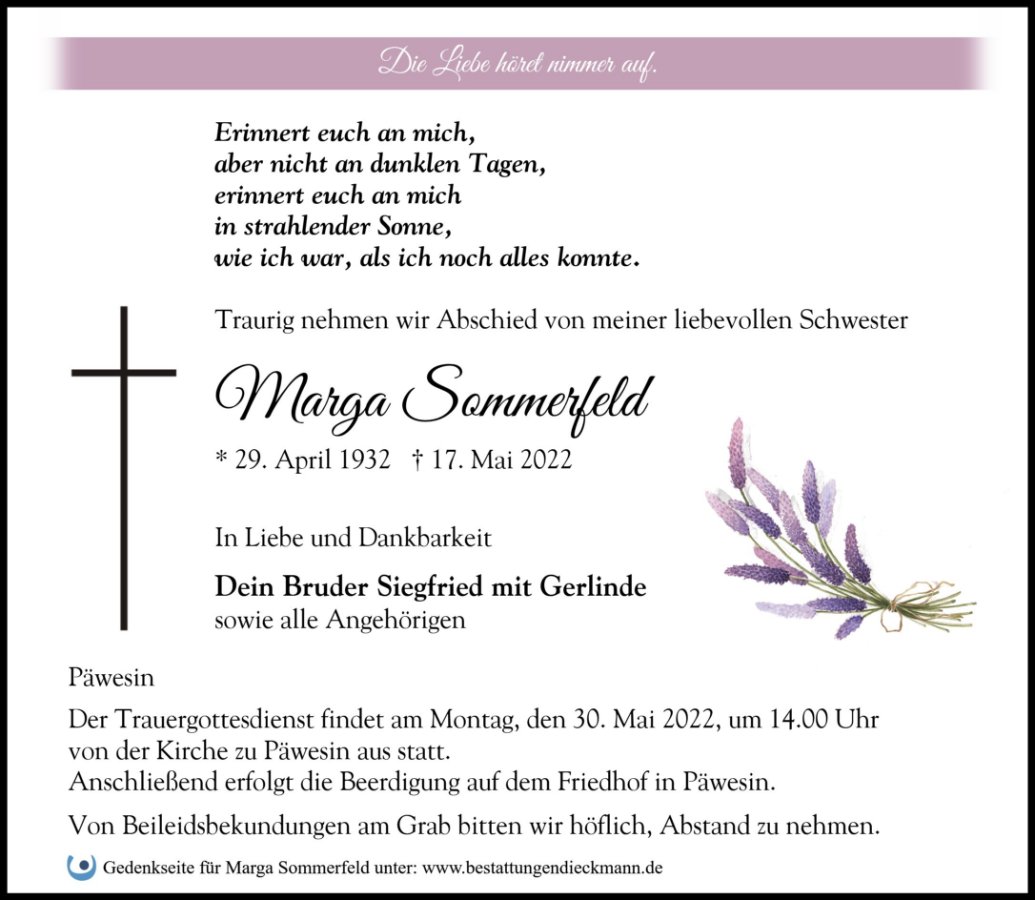 Die Liebe höret nimmer auf.

Erinnert euch an mich,
aber nicht an dunklen Tagen,
erinnert euch an mich
in strahlender Sonne,
wie ich war, als ich noch alles konnte.

Traurig nehmen wir Abschied von meiner liebevollen Schwester

Marga Sommerfeld

* 29. April 1932 † 17. Mai 2022

In Liebe und Dankbarkeit

Dein Bruder Siegfried mit Gerlinde
sowie alle Angehörigen

Päwesin

Der Trauergottesdienst findet am Montag, den 30. Mai 2022, um 14.00 Uhr von der Kirche zu Päwesin aus statt.
Anschließend erfolgt die Beerdigung auf dem Friedhof in Päwesin.

Von Beileidsbekundungen am Grab bitten wir höflich, Abstand zu nehmen.

Gedenkseite für Marga Sommerfeld unter: www.bestattungendieckmann.de